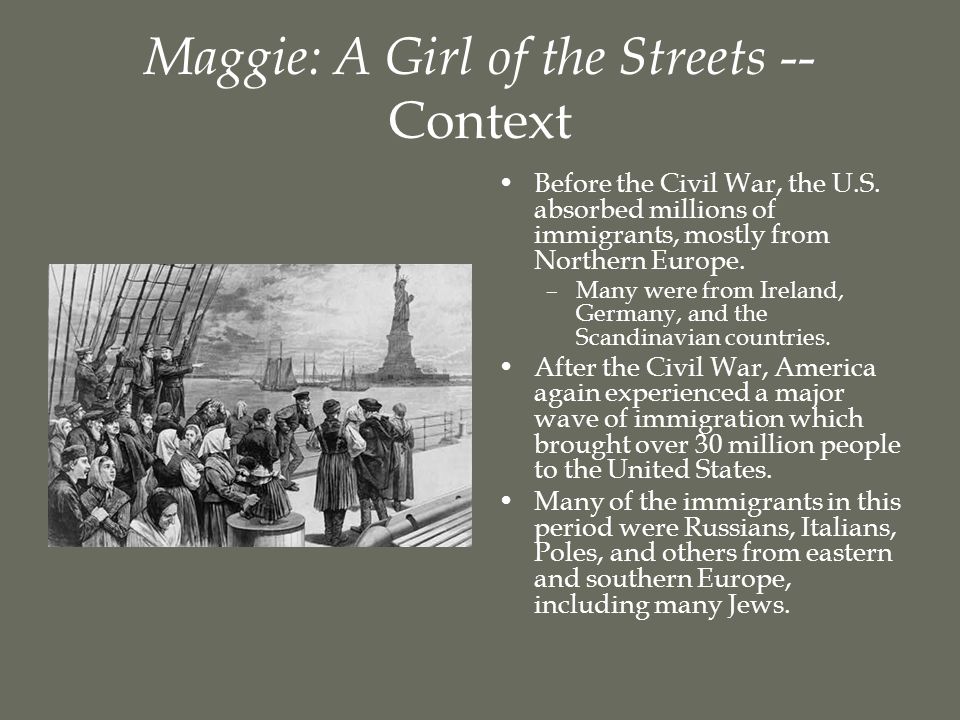 Maggie: A Girl of the Streets -- Context

• Before the Civil War, the U.S. absorbed millions of immigrants, mostly from Northern Europe.
– Many were from Ireland, Germany, and the Scandinavian countries.
• After the Civil War, America again experienced a major wave of immigration which brought over 30 million people to the United States.
• Many of the immigrants in this period were Russians, Italians, Poles, and others from eastern and southern Europe, including many Jews.